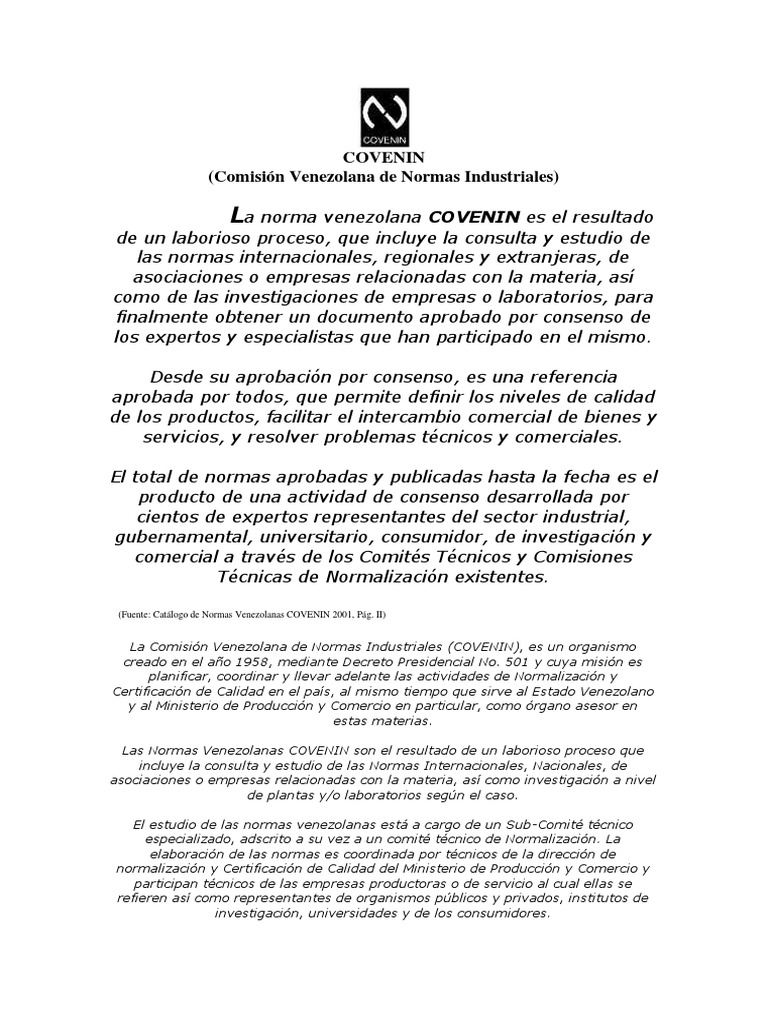 COVENIN

COVENIN
(Comisión Venezolana de Normas Industriales)

La norma venezolana COVENIN es el resultado de un laborioso proceso, que incluye la consulta y estudio de las normas internacionales, regionales y extranjeras, de asociaciones o empresas relacionadas con la materia, así como de las investigaciones de empresas o laboratorios, para finalmente obtener un documento aprobado por consenso de los expertos y especialistas que han participado en el mismo.

Desde su aprobación por consenso, es una referencia aprobada por todos, que permite definir los niveles de calidad de los productos, facilitar el intercambio comercial de bienes y servicios, y resolver problemas técnicos y comerciales.

El total de normas aprobadas y publicadas hasta la fecha es el producto de una actividad de consenso desarrollada por cientos de expertos representantes del sector industrial, gubernamental, universitario, consumidor, de investigación y comercial a través de los Comités Técnicos y Comisiones Técnicas de Normalización existentes.

(Fuente: Catálogo de Normas Venezolanas COVENIN 2001. Pág. II)

La Comisión Venezolana de Normas Industriales (COVENIN), es un organismo creado en el año 1958, mediante Decreto Presidencial No. 501 y cuya misión es planificar, coordinar y llevar adelante las actividades de Normalización y Certificación de Calidad en el país, al mismo tiempo que sirve al Estado Venezolano y al Ministerio de Producción y Comercio en particular, como órgano asesor en estas materias.

Las Normas Venezolanas COVENIN son el resultado de un laborioso proceso que incluye la consulta y estudio de las Normas Internacionales, Nacionales, de asociaciones o empresas relacionadas con la materia, así como investigación a nivel de plantas y/o laboratorios según el caso.

El estudio de las normas venezolanas está a cargo de un Sub-Comité técnico especializado, adscrito a su vez a un comité técnico de Normalización. La elaboración de las normas es coordinada por técnicos de la dirección de normalización y Certificación de Calidad del Ministerio de Producción y Comercio y participan técnicos de las empresas productoras o de servicio al cual ellas se refieren así como representantes de organismos públicos y privados, institutos de investigación, universidades y de los consumidores.